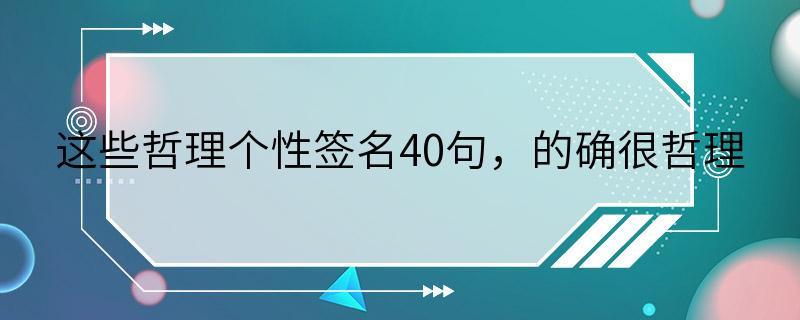 这些哲理个性签名40句，的确很哲理